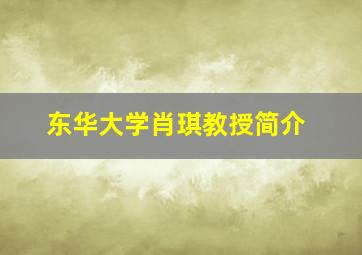 东华大学肖琪教授简介